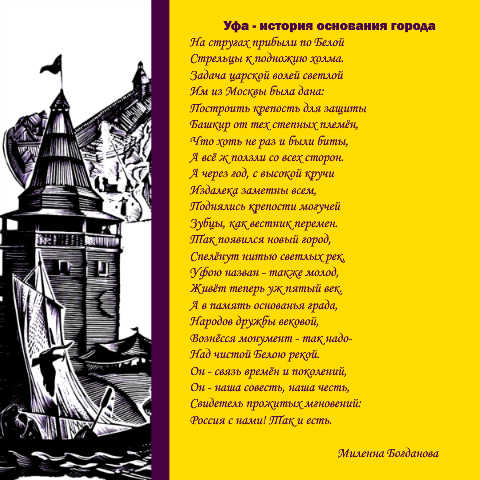 Уфа - история основания города

На стругах прибыли по Белой
Стрельцы к подножию холма.
Задача царской волей светлой
Им из Москвы была дана:
Построить крепость для защиты
Башкир от тех степных племён,
Что хоть не раз и были биты,
А всё ж ползли со всех сторон.
А через год, с высокой кручи
Издалека заметны всем,
Поднялись крепости могучей
Зубцы, как вестник перемен.
Так появился новый город,
Спелёнут нитью светлых рек.
Уфою назван - также молод,
Живёт теперь уж пятый век.
А в память основанья града,
Народов дружбы вековой,
Вознёсся монумент - так надо-
Над чистой Белою рекой.
Он - связь времён и поколений,
Он - наша совесть, наша честь,
Свидетель прожитых мгновений:
Россия с нами! Так и есть.

Миленна Богданова